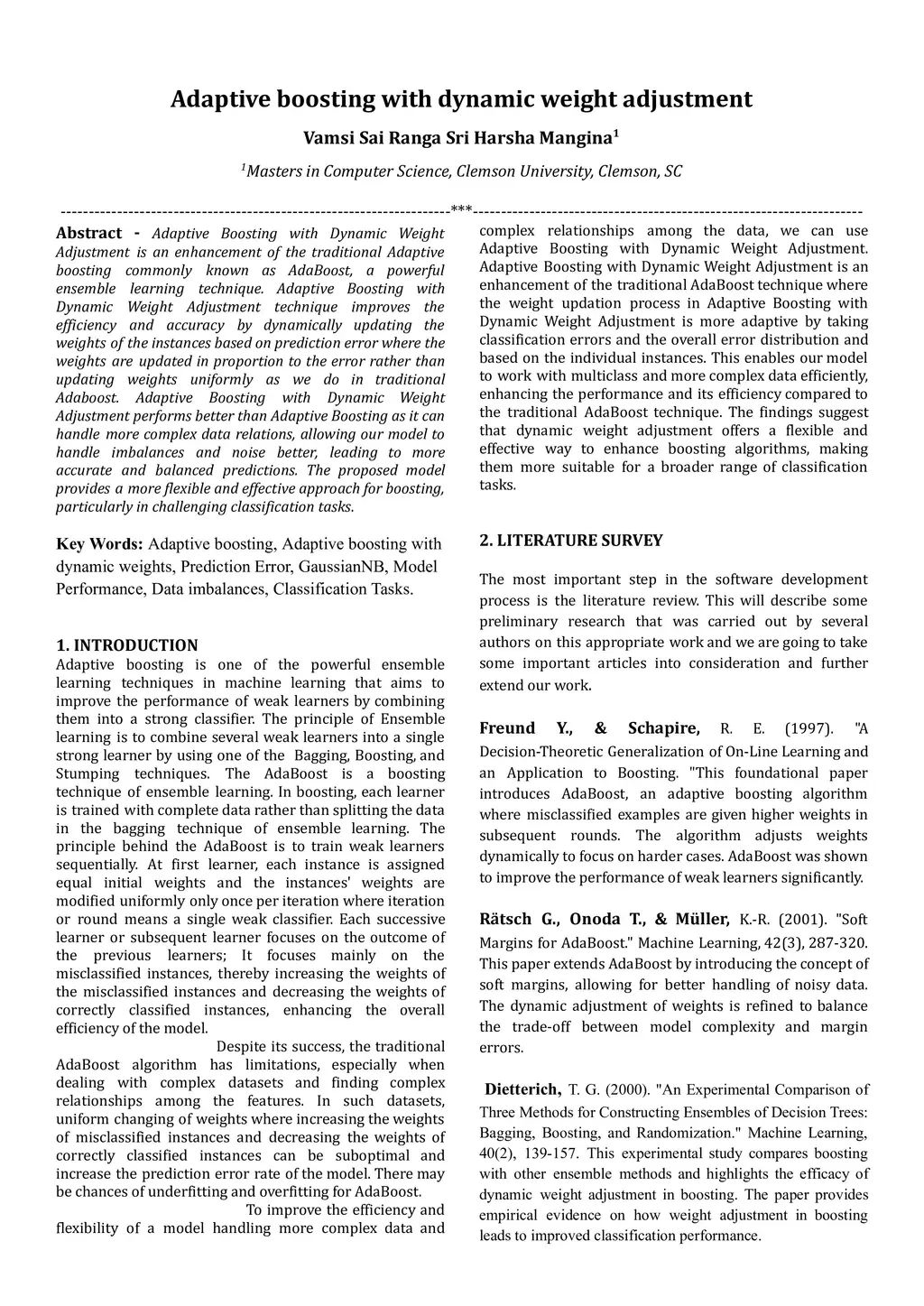 Adaptive boosting with dynamic weight adjustment

Vamsi Sai Ranga Sri Harsha Mangina$^1$

$^1$Masters in Computer Science, Clemson University, Clemson, SC

---------------------------------------------------------------------***---------------------------------------------------------------------

Abstract - Adaptive Boosting with Dynamic Weight Adjustment is an enhancement of the traditional Adaptive boosting commonly known as AdaBoost, a powerful ensemble learning technique. Adaptive Boosting with Dynamic Weight Adjustment technique improves the efficiency and accuracy by dynamically updating the weights of the instances based on prediction error where the weights are updated in proportion to the error rather than updating weights uniformly as we do in traditional Adaboost. Adaptive Boosting with Dynamic Weight Adjustment performs better than Adaptive Boosting as it can handle more complex data relations, allowing our model to handle imbalances and noise better, leading to more accurate and balanced predictions. The proposed model provides a more flexible and effective approach for boosting, particularly in challenging classification tasks.

Key Words: Adaptive boosting, Adaptive boosting with dynamic weights, Prediction Error, GaussianNB, Model Performance, Data imbalances, Classification Tasks.

1. INTRODUCTION
Adaptive boosting is one of the powerful ensemble learning techniques in machine learning that aims to improve the performance of weak learners by combining them into a strong classifier. The principle of Ensemble learning is to combine several weak learners into a single strong learner by using one of the Bagging, Boosting, and Stumping techniques. The AdaBoost is a boosting technique of ensemble learning. In boosting, each learner is trained with complete data rather than splitting the data in the bagging technique of ensemble learning. The principle behind the AdaBoost is to train weak learners sequentially. At first learner, each instance is assigned equal initial weights and the instances' weights are modified uniformly only once per iteration where iteration or round means a single weak classifier. Each successive learner or subsequent learner focuses on the outcome of the previous learners; It focuses mainly on the misclassified instances, thereby increasing the weights of the misclassified instances and decreasing the weights of correctly classified instances, enhancing the overall efficiency of the model.

Despite its success, the traditional AdaBoost algorithm has limitations, especially when dealing with complex datasets and finding complex relationships among the features. In such datasets, uniform changing of weights where increasing the weights of misclassified instances and decreasing the weights of correctly classified instances can be suboptimal and increase the prediction error rate of the model. There may be chances of underfitting and overfitting for AdaBoost.

To improve the efficiency and flexibility of a model handling more complex data and complex relationships among the data, we can use Adaptive Boosting with Dynamic Weight Adjustment. Adaptive Boosting with Dynamic Weight Adjustment is an enhancement of the traditional AdaBoost technique where the weight updation process in Adaptive Boosting with Dynamic Weight Adjustment is more adaptive by taking classification errors and the overall error distribution and based on the individual instances. This enables our model to work with multiclass and more complex data efficiently, enhancing the performance and its efficiency compared to the traditional AdaBoost technique. The findings suggest that dynamic weight adjustment offers a flexible and effective way to enhance boosting algorithms, making them more suitable for a broader range of classification tasks.

2. LITERATURE SURVEY

The most important step in the software development process is the literature review. This will describe some preliminary research that was carried out by several authors on this appropriate work and we are going to take some important articles into consideration and further extend our work.

Freund Y., & Schapire, R. E. (1997). "A Decision-Theoretic Generalization of On-Line Learning and an Application to Boosting. "This foundational paper introduces AdaBoost, an adaptive boosting algorithm where misclassified examples are given higher weights in subsequent rounds. The algorithm adjusts weights dynamically to focus on harder cases. AdaBoost was shown to improve the performance of weak learners significantly.

Rätsch G., Onoda T., & Müller, K.-R. (2001). "Soft Margins for AdaBoost." Machine Learning, 42(3), 287-320. This paper extends AdaBoost by introducing the concept of soft margins, allowing for better handling of noisy data. The dynamic adjustment of weights is refined to balance the trade-off between model complexity and margin errors.

Dietterich, T. G. (2000). "An Experimental Comparison of Three Methods for Constructing Ensembles of Decision Trees: Bagging, Boosting, and Randomization." Machine Learning, 40(2), 139-157. This experimental study compares boosting with other ensemble methods and highlights the efficacy of dynamic weight adjustment in boosting. The paper provides empirical evidence on how weight adjustment in boosting leads to improved classification performance.